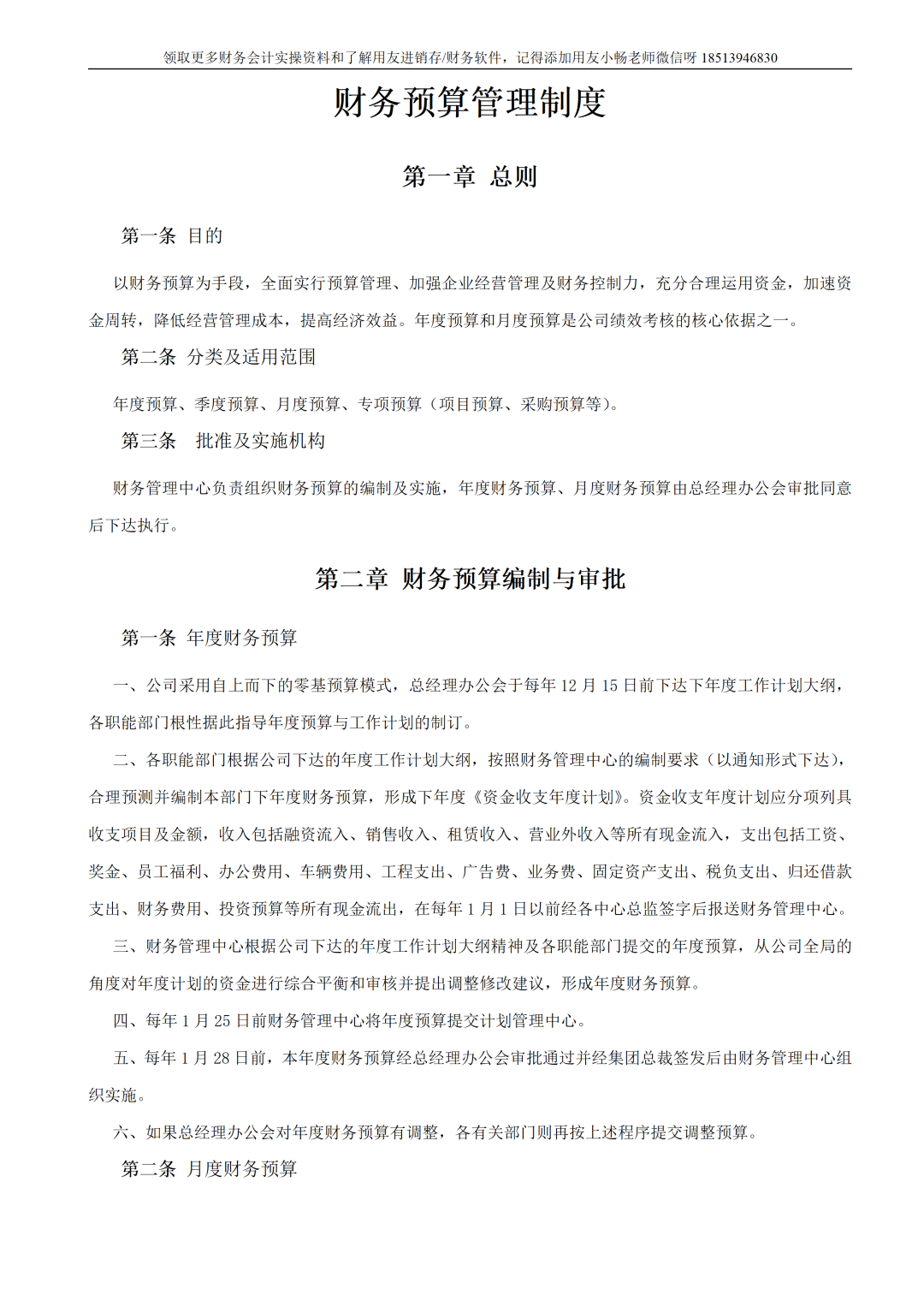 领取更多财务会计实操资料和了解用友进销存/财务软件，记得添加用友小畅老师微信呀 18513946830

财务预算管理制度

第一章 总则

第一条 目的

以财务预算为手段，全面实行预算管理、加强企业经营管理及财务控制力，充分合理运用资金，加速资金周转，降低经营管理成本，提高经济效益。年度预算和月度预算是公司绩效考核的核心依据之一。

第二条 分类及适用范围

年度预算、季度预算、月度预算、专项预算（项目预算、采购预算等）。

第三条 批准及实施机构

财务管理中心负责组织财务预算的编制及实施，年度财务预算、月度财务预算由总经理办公会审批同意后下达执行。

第二章 财务预算编制与审批

第一条 年度财务预算

一、公司采用自上而下的零基预算模式，总经理办公会于每年 12 月 15 日前下达下年度工作计划大纲，各职能部门根性据此指导年度预算与工作计划的制订。

二、各职能部门根据公司下达的年度工作计划大纲，按照财务管理中心的编制要求（以通知形式下达），合理预测并编制本部门下年度财务预算，形成下年度《资金收支年度计划》。资金收支年度计划应分项列具收支项目及金额，收入包括融资流入、销售收入、租赁收入、营业外收入等所有现金流入，支出包括工资、奖金、员工福利、办公费用、车辆费用、工程支出、广告费、业务费、固定资产支出、税负支出、归还借款支出、财务费用、投资预算等所有现金流出，在每年 1 月 1 日以前经各中心总监签字后报送财务管理中心。

三、财务管理中心根据公司下达的年度工作计划大纲精神及各职能部门提交的年度预算，从公司全局的角度对年度计划的资金进行综合平衡和审核并提出调整修改建议，形成年度财务预算。

四、每年 1 月 25 日前财务管理中心将年度预算提交计划管理中心。

五、每年 1 月 28 日前，本年度财务预算经总经理办公会审批通过并经集团总裁签发后由财务管理中心组织实施。

六、如果总经理办公会对年度财务预算有调整，各有关部门则再按上述程序提交调整预算。

第二条 月度财务预算